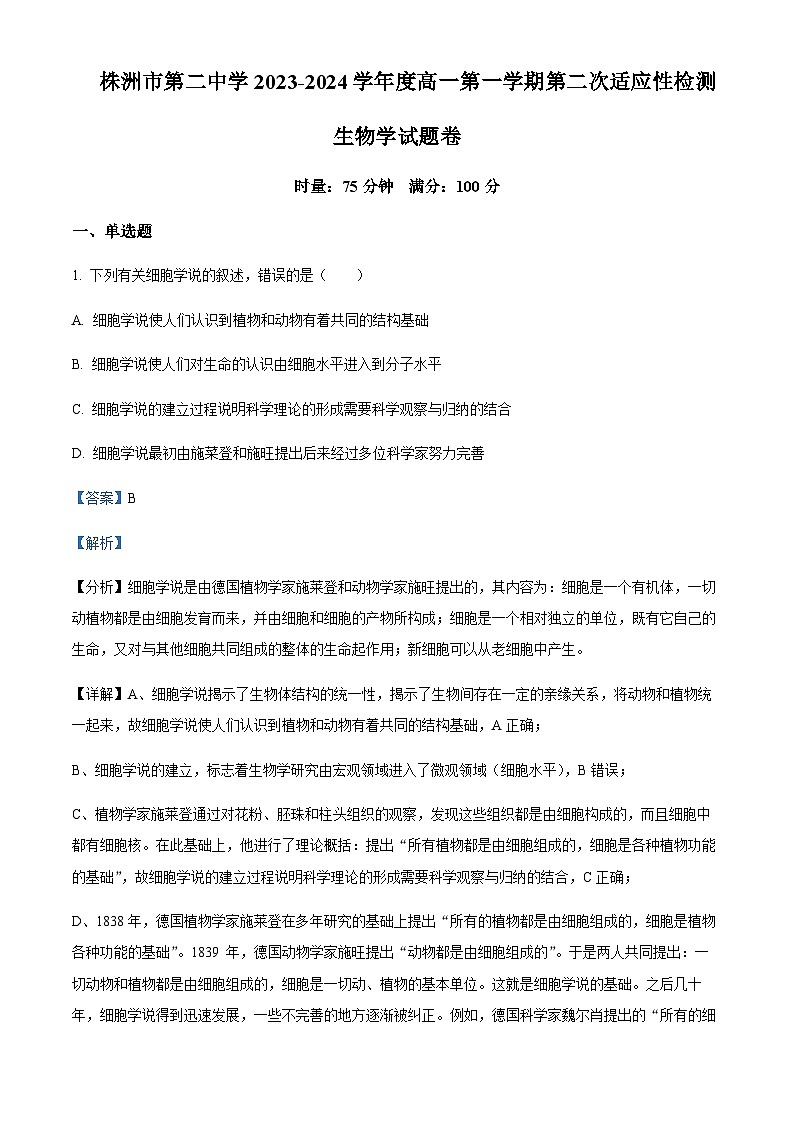 株洲市第二中学 2023-2024 学年度高一第一学期第二次适应性检测

生物学试题卷

时量：75 分钟　满分：100 分

一、单选题

1. 下列有关细胞学说的叙述，错误的是（　　）

A. 细胞学说使人们认识到植物和动物有着共同的结构基础

B. 细胞学说使人们对生命的认识由细胞水平进入到分子水平

C. 细胞学说的建立过程说明科学理论的形成需要科学观察与归纳的结合

D. 细胞学说最初由施莱登和施旺提出后来经过多位科学家努力完善

【答案】B

【解析】

【分析】细胞学说是由德国植物学家施莱登和动物学家施旺提出的，其内容为：细胞是一个有机体，一切动植物都是由细胞发育而来，并由细胞和细胞的产物所构成；细胞是一个相对独立的单位，既有它自己的生命，又对与其他细胞共同组成的整体的生命起作用；新细胞可以从老细胞中产生。

【详解】A、细胞学说揭示了生物体结构的统一性，揭示了生物间存在一定的亲缘关系，将动物和植物统一起来，故细胞学说使人们认识到植物和动物有着共同的结构基础，A 正确；

B、细胞学说的建立，标志着生物学研究由宏观领域进入了微观领域（细胞水平），B 错误；

C、植物学家施莱登通过对花粉、胚珠和柱头组织的观察，发现这些组织都是由细胞构成的，而且细胞中都有细胞核。在此基础上，他进行了理论概括：提出“所有植物都是由细胞组成的，细胞是各种植物功能的基础”，故细胞学说的建立过程说明科学理论的形成需要科学观察与归纳的结合，C 正确；

D、1838 年，德国植物学家施莱登在多年研究的基础上提出“所有的植物都是由细胞组成的，细胞是植物各种功能的基础”。1839 年，德国动物学家施旺提出“动物都是由细胞组成的”。于是两人共同提出：一切动物和植物都是由细胞组成的，细胞是一切动、植物的基本单位。这就是细胞学说的基础。之后几十年，细胞学说得到迅速发展，一些不完善的地方逐渐被纠正。例如，德国科学家魏尔肖提出的“所有的细